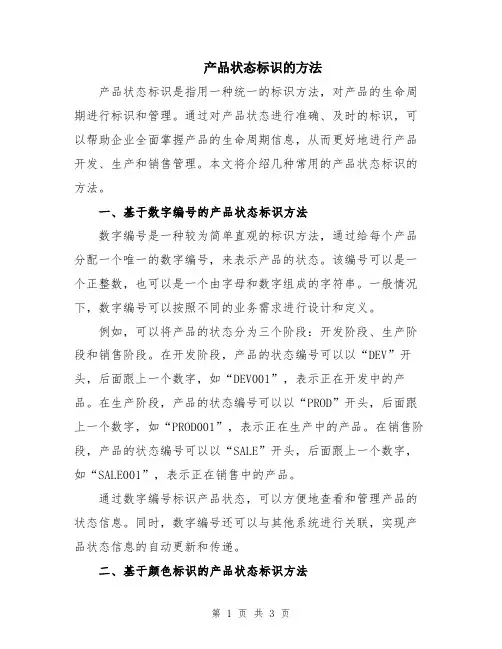 产品状态标识的方法

产品状态标识是指用一种统一的标识方法，对产品的生命周期进行标识和管理。通过对产品状态进行准确、及时的标识，可以帮助企业全面掌握产品的生命周期信息，从而更好地进行产品开发、生产和销售管理。本文将介绍几种常用的产品状态标识的方法。

一、基于数字编号的产品状态标识方法

数字编号是一种较为简单直观的标识方法，通过给每个产品分配一个唯一的数字编号，来表示产品的状态。该编号可以是一个正整数，也可以是一个由字母和数字组成的字符串。一般情况下，数字编号可以按照不同的业务需求进行设计和定义。

例如，可以将产品的状态分为三个阶段：开发阶段、生产阶段和销售阶段。在开发阶段，产品的状态编号可以以“DEV”开头，后面跟上一个数字，如“DEV001”，表示正在开发中的产品。在生产阶段，产品的状态编号可以以“PROD”开头，后面跟上一个数字，如“PROD001”，表示正在生产中的产品。在销售阶段，产品的状态编号可以以“SALE”开头，后面跟上一个数字，如“SALE001”，表示正在销售中的产品。

通过数字编号标识产品状态，可以方便地查看和管理产品的状态信息。同时，数字编号还可以与其他系统进行关联，实现产品状态信息的自动更新和传递。

二、基于颜色标识的产品状态标识方法

第 1 页 共 3 页